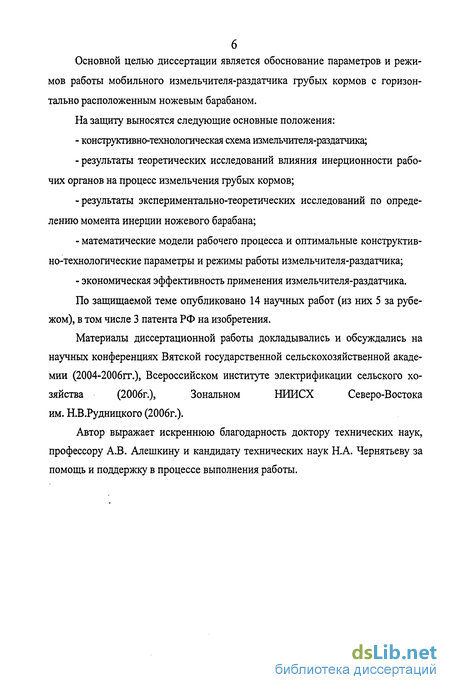 6

Основной целью диссертации является обоснование параметров и режимов работы мобильного измельчителя-раздатчика грубых кормов с горизонтально расположенным ножевым барабаном.

На защиту выносятся следующие основные положения:

- конструктивно-технологическая схема измельчителя-раздатчика;

- результаты теоретических исследований влияния инерционности рабочих органов на процесс измельчения грубых кормов;

- результаты экспериментально-теоретических исследований по определению момента инерции ножевого барабана;

- математические модели рабочего процесса и оптимальные конструктивно-технологические параметры и режимы работы измельчителя-раздатчика;

- экономическая эффективность применения измельчителя-раздатчика.

По защищаемой теме опубликовано 14 научных работ (из них 5 за рубежом), в том числе 3 патента РФ на изобретения.

Материалы диссертационной работы докладывались и обсуждались на научных конференциях Вятской государственной сельскохозяйственной академии (2004-2006гг.), Всероссийском институте электрификации сельского хозяйства (2006г.), Зональном НИИСХ Северо-Востока им. Н.В.Рудницкого (2006г.).

Автор выражает искреннюю благодарность доктору технических наук, профессору А.В. Алешкину и кандидату технических наук Н.А. Чернятьеву за помощь и поддержку в процессе выполнения работы.

dsLib.net
библиотека диссертаций